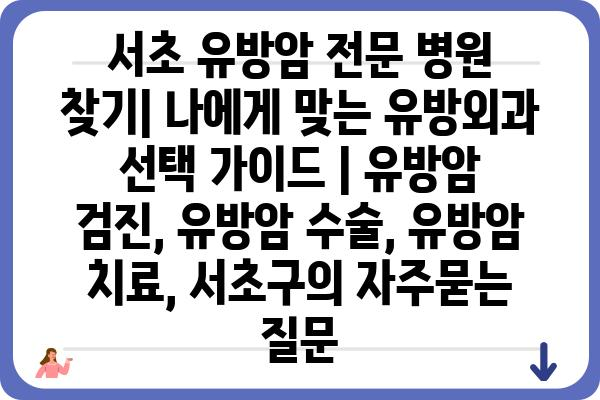 서초 유방암 전문 병원 찾기| 나에게 맞는 유방외과 선택 가이드 | 유방암 검진, 유방암 수술, 유방암 치료, 서초구의 자주묻는 질문